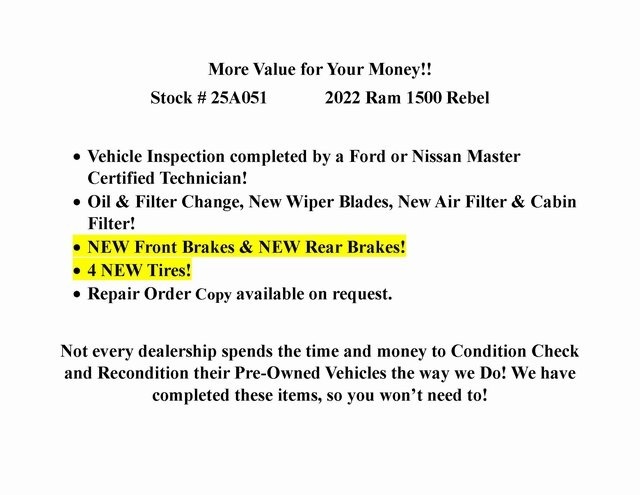 More Value for Your Money!!

Stock # 25A051 2022 Ram 1500 Rebel

• Vehicle Inspection completed by a Ford or Nissan Master Certified Technician!
• Oil & Filter Change, New Wiper Blades, New Air Filter & Cabin Filter!
• NEW Front Brakes & NEW Rear Brakes!
• 4 NEW Tires!
• Repair Order Copy available on request.

Not every dealership spends the time and money to Condition Check and Recondition their Pre-Owned Vehicles the way we Do! We have completed these items, so you won't need to!